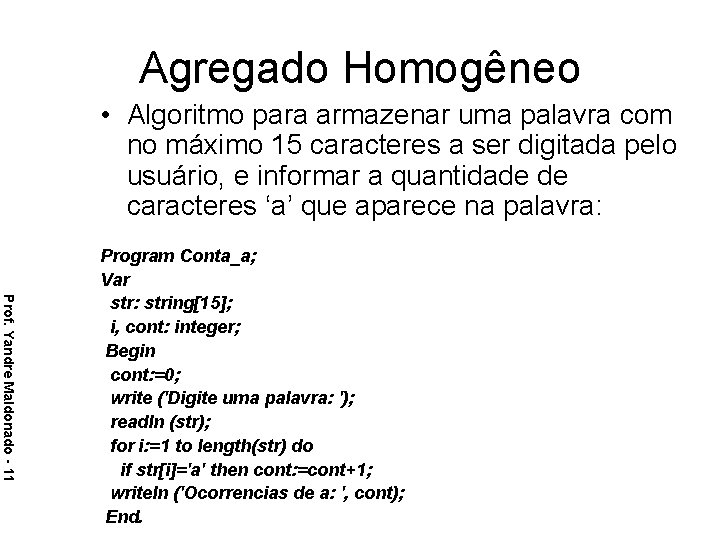 Agregado Homogêneo

• Algoritmo para armazenar uma palavra com no máximo 15 caracteres a ser digitada pelo usuário, e informar a quantidade de caracteres ‘a’ que aparece na palavra:

Program Conta_a;
Var
 str: string[15];
 i, cont: integer;
Begin
 cont:=0;
 write ('Digite uma palavra: ');
 readln (str);
 for i:=1 to length(str) do
  if str[i]='a' then cont:=cont+1;
 writeln ('Ocorrencias de a: ', cont);
End.

Prof. Yandre Maldonado - 11